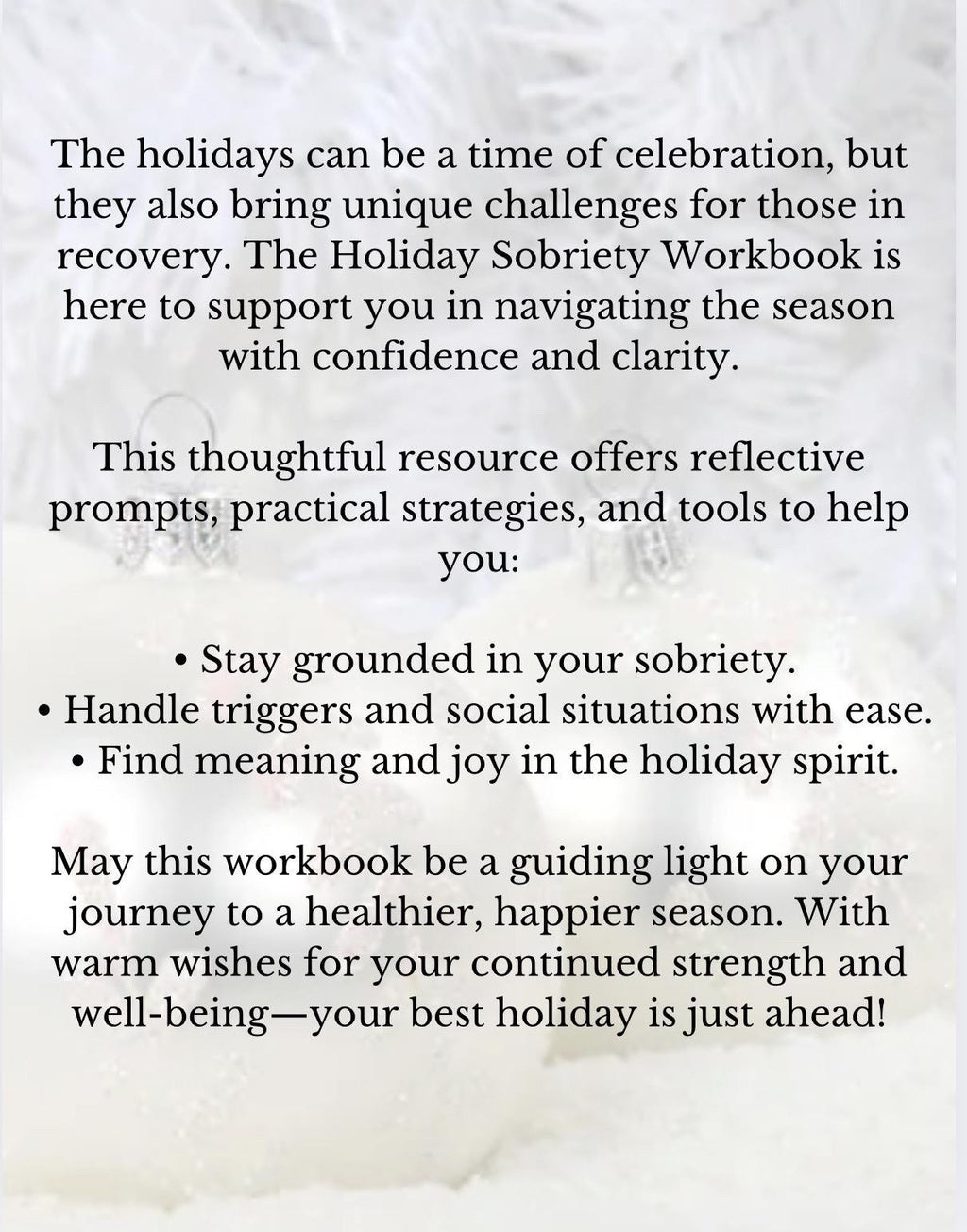 The holidays can be a time of celebration, but they also bring unique challenges for those in recovery. The Holiday Sobriety Workbook is here to support you in navigating the season with confidence and clarity.

This thoughtful resource offers reflective prompts, practical strategies, and tools to help you:

• Stay grounded in your sobriety.
• Handle triggers and social situations with ease.
• Find meaning and joy in the holiday spirit.

May this workbook be a guiding light on your journey to a healthier, happier season. With warm wishes for your continued strength and well-being—your best holiday is just ahead!